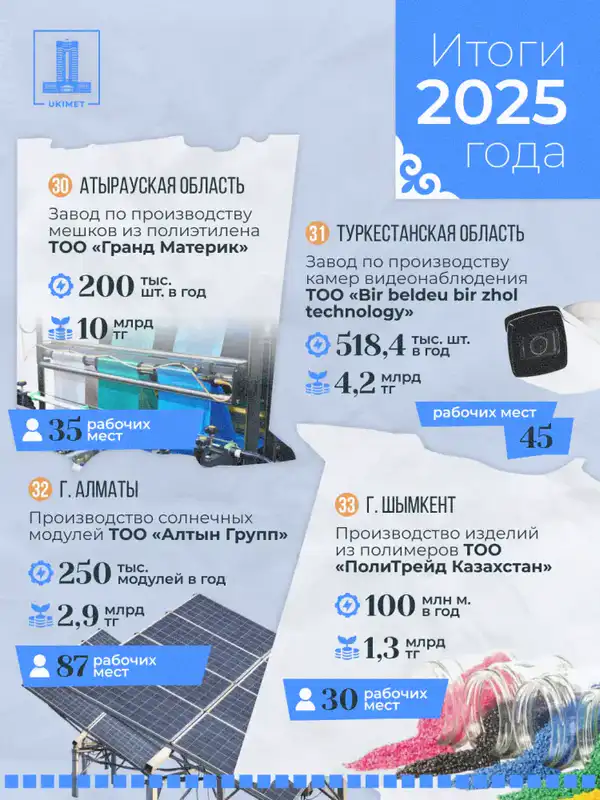 UKIMET

Итоги 2025 года

30 АТЫРАУСКАЯ ОБЛАСТЬ

Завод по производству мешков из полиэтилена ТОО «Гранд Материк»

200 тыс. шт. в год

10 млрд тг

35 рабочих мест

31 ТУРКЕСТАНСКАЯ ОБЛАСТЬ

Завод по производству камер видеонаблюдения ТОО «Bir beldeu bir zhol technology»

518,4 тыс. шт. в год

4,2 млрд тг

рабочих мест 45

32 Г. АЛМАТЫ

Производство солнечных модулей ТОО «Алтын Групп»

250 тыс. модулей в год

2,9 млрд тг

87 рабочих мест

33 Г. ШЫМКЕНТ

Производство изделий из полимеров ТОО «ПолиТрейд Казахстан»

100 млн м. в год

1,3 млрд тг

30 рабочих мест